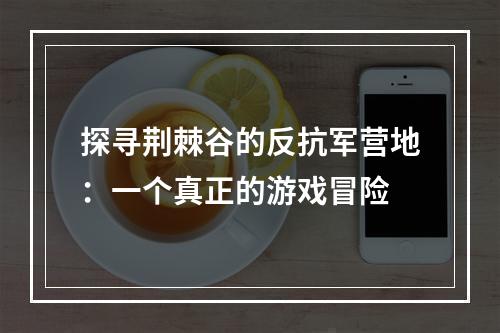 探寻荆棘谷的反抗军营地：一个真正的游戏冒险